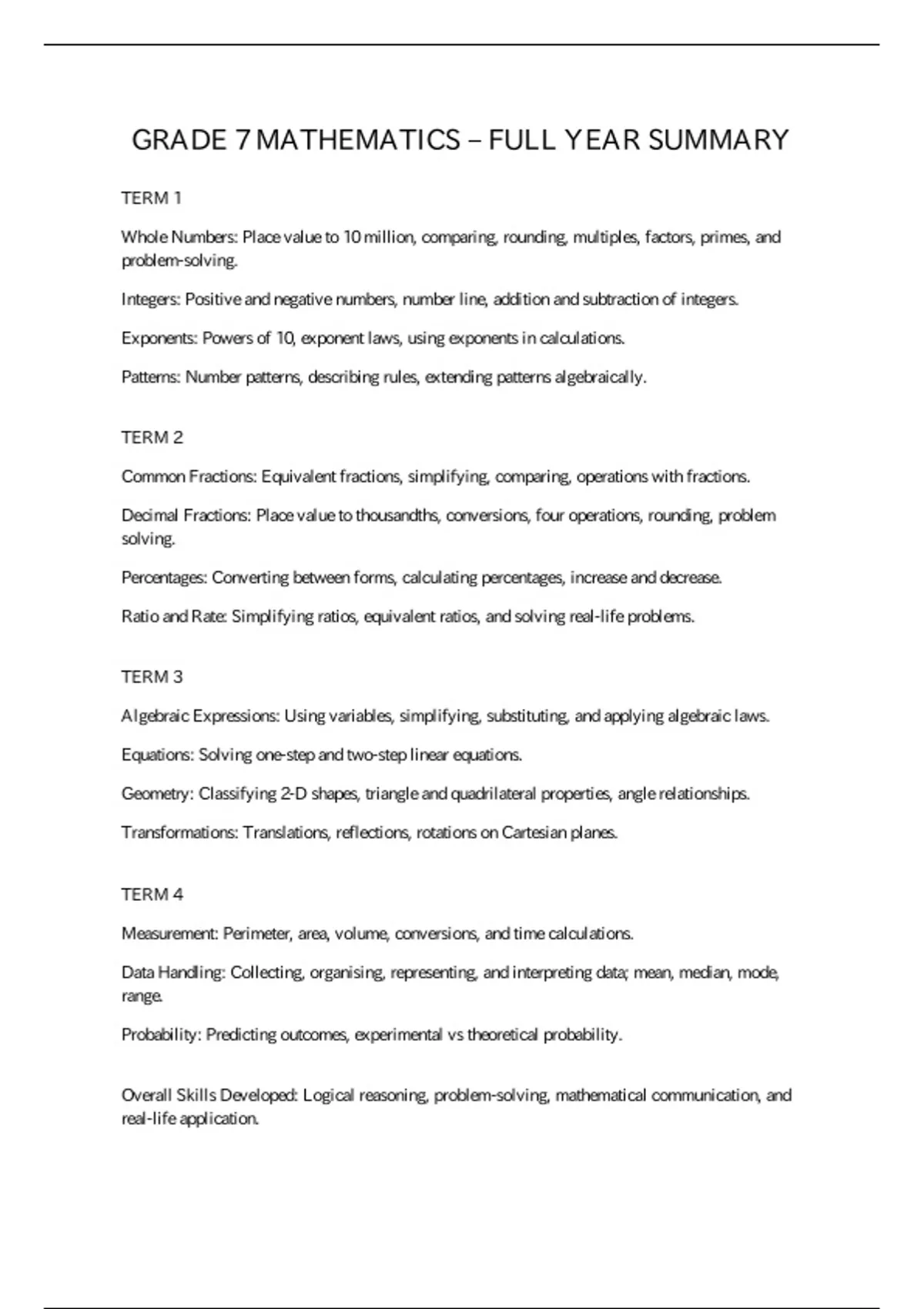 GRADE 7 MATHEMATICS – FULL YEAR SUMMARY

TERM 1

Whole Numbers: Place value to 10 million, comparing, rounding, multiples, factors, primes, and problem-solving.

Integers: Positive and negative numbers, number line, addition and subtraction of integers.

Exponents: Powers of 10, exponent laws, using exponents in calculations.

Patterns: Number patterns, describing rules, extending patterns algebraically.

TERM 2

Common Fractions: Equivalent fractions, simplifying, comparing, operations with fractions.

Decimal Fractions: Place value to thousandths, conversions, four operations, rounding, problem solving.

Percentages: Converting between forms, calculating percentages, increase and decrease.

Ratio and Rate: Simplifying ratios, equivalent ratios, and solving real-life problems.

TERM 3

Algebraic Expressions: Using variables, simplifying, substituting, and applying algebraic laws.

Equations: Solving one-step and two-step linear equations.

Geometry: Classifying 2-D shapes, triangle and quadrilateral properties, angle relationships.

Transformations: Translations, reflections, rotations on Cartesian planes.

TERM 4

Measurement: Perimeter, area, volume, conversions, and time calculations.

Data Handling: Collecting, organising, representing, and interpreting data; mean, median, mode, range.

Probability: Predicting outcomes, experimental vs theoretical probability.

Overall Skills Developed: Logical reasoning, problem-solving, mathematical communication, and real-life application.